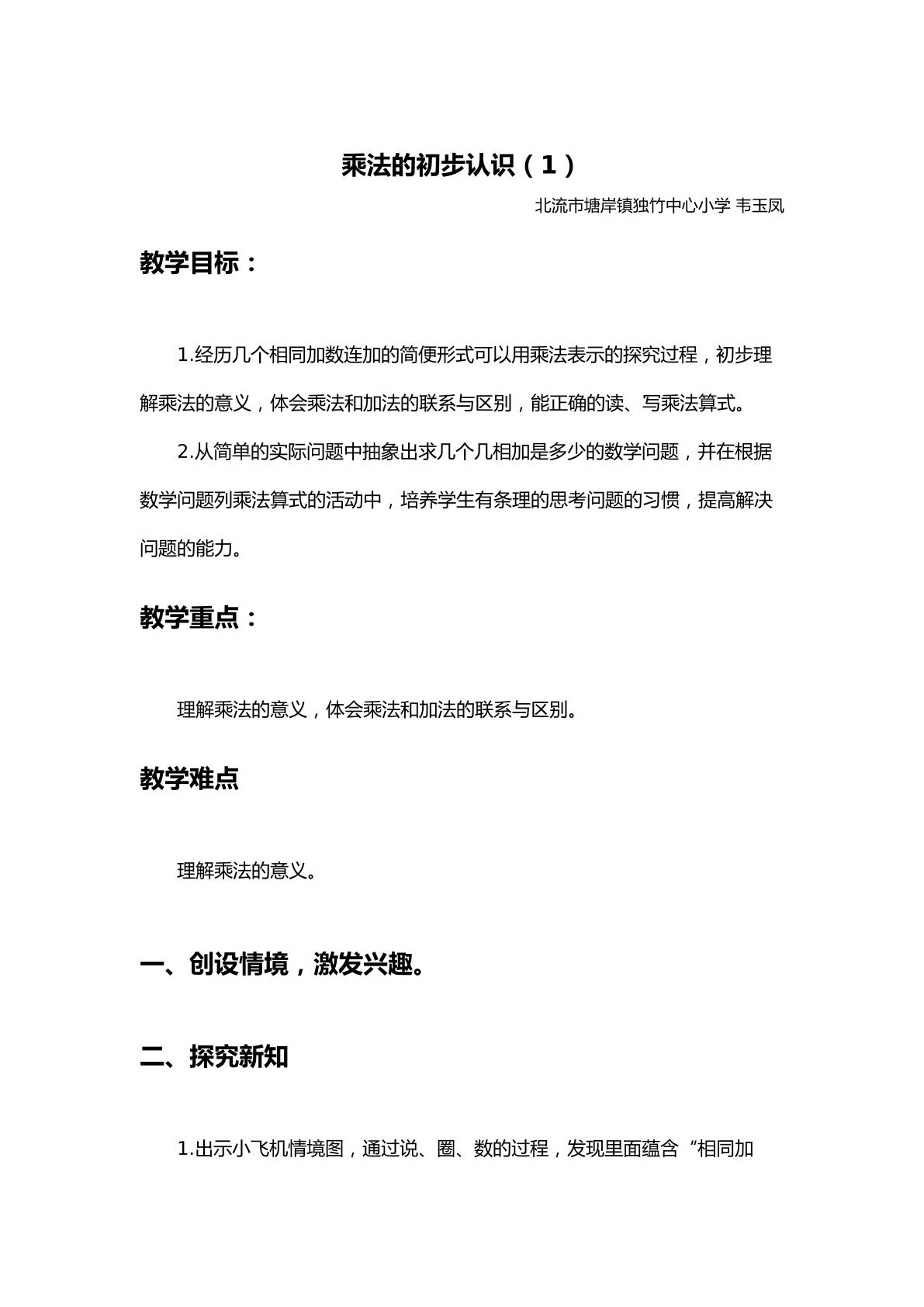 乘法的初步认识（1）

北流市塘岸镇独竹中心小学 韦玉凤

教学目标：

1.经历几个相同加数连加的简便形式可以用乘法表示的探究过程，初步理解乘法的意义，体会乘法和加法的联系与区别，能正确的读、写乘法算式。

2.从简单的实际问题中抽象出求几个几相加是多少的数学问题，并在根据数学问题列乘法算式的活动中，培养学生有条理的思考问题的习惯，提高解决问题的能力。

教学重点：

理解乘法的意义，体会乘法和加法的联系与区别。

教学难点

理解乘法的意义。

一、创设情境，激发兴趣。

二、探究新知

1.出示小飞机情境图，通过说、圈、数的过程，发现里面蕴含“相同加